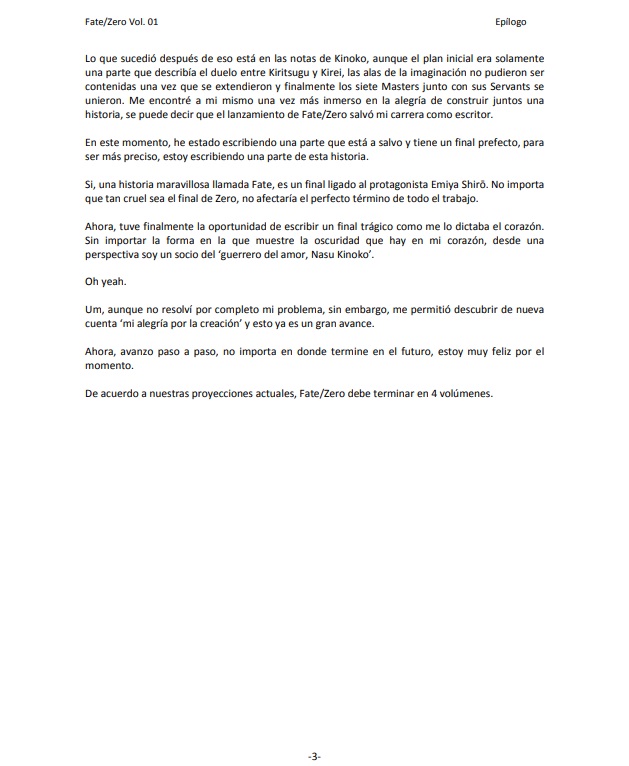 Fate/Zero Vol. 01

Epílogo

Lo que sucedió después de eso está en las notas de Kinoko, aunque el plan inicial era solamente una parte que describía el duelo entre Kiritsugu y Kirei, las alas de la imaginación no pudieron ser contenidas una vez que se extendieron y finalmente los siete Masters junto con sus Servants se unieron. Me encontré a mi mismo una vez más inmerso en la alegría de construir juntos una historia, se puede decir que el lanzamiento de Fate/Zero salvó mi carrera como escritor.

En este momento, he estado escribiendo una parte que está a salvo y tiene un final prefecto, para ser más preciso, estoy escribiendo una parte de esta historia.

Si, una historia maravillosa llamada Fate, es un final ligado al protagonista Emiya Shirō. No importa que tan cruel sea el final de Zero, no afectaría el perfecto término de todo el trabajo.

Ahora, tuve finalmente la oportunidad de escribir un final trágico como me lo dictaba el corazón. Sin importar la forma en la que muestre la oscuridad que hay en mi corazón, desde una perspectiva soy un socio del 'guerrero del amor, Nasu Kinoko'.

Oh yeah.

Um, aunque no resolví por completo mi problema, sin embargo, me permitió descubrir de nueva cuenta 'mi alegría por la creación' y esto ya es un gran avance.

Ahora, avanzo paso a paso, no importa en donde termine en el futuro, estoy muy feliz por el momento.

De acuerdo a nuestras proyecciones actuales, Fate/Zero debe terminar en 4 volúmenes.

-3-